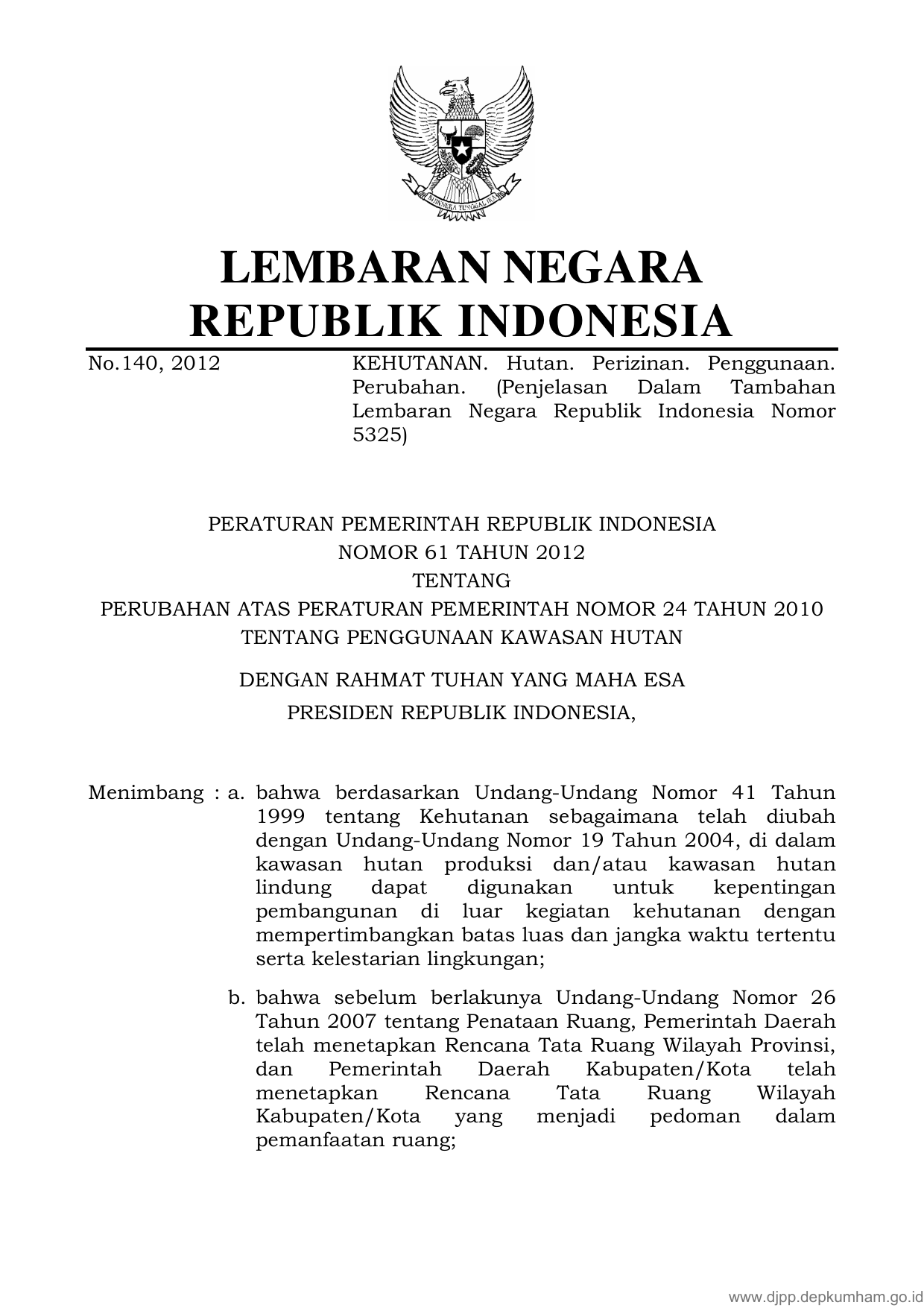 BHINNEKA TUNGGAL IKA

LEMBARAN NEGARA
REPUBLIK INDONESIA

No.140, 2012

KEHUTANAN. Hutan. Perizinan. Penggunaan. Perubahan. (Penjelasan Dalam Tambahan Lembaran Negara Republik Indonesia Nomor 5325)

PERATURAN PEMERINTAH REPUBLIK INDONESIA
NOMOR 61 TAHUN 2012
TENTANG
PERUBAHAN ATAS PERATURAN PEMERINTAH NOMOR 24 TAHUN 2010
TENTANG PENGGUNAAN KAWASAN HUTAN

DENGAN RAHMAT TUHAN YANG MAHA ESA
PRESIDEN REPUBLIK INDONESIA,

Menimbang : a. bahwa berdasarkan Undang-Undang Nomor 41 Tahun 1999 tentang Kehutanan sebagaimana telah diubah dengan Undang-Undang Nomor 19 Tahun 2004, di dalam kawasan hutan produksi dan/atau kawasan hutan lindung dapat digunakan untuk kepentingan pembangunan di luar kegiatan kehutanan dengan mempertimbangkan batas luas dan jangka waktu tertentu serta kelestarian lingkungan;

b. bahwa sebelum berlakunya Undang-Undang Nomor 26 Tahun 2007 tentang Penataan Ruang, Pemerintah Daerah telah menetapkan Rencana Tata Ruang Wilayah Provinsi, dan Pemerintah Daerah Kabupaten/Kota telah menetapkan Rencana Tata Ruang Wilayah Kabupaten/Kota yang menjadi pedoman dalam pemanfaatan ruang;

www.djpp.depkumham.go.id